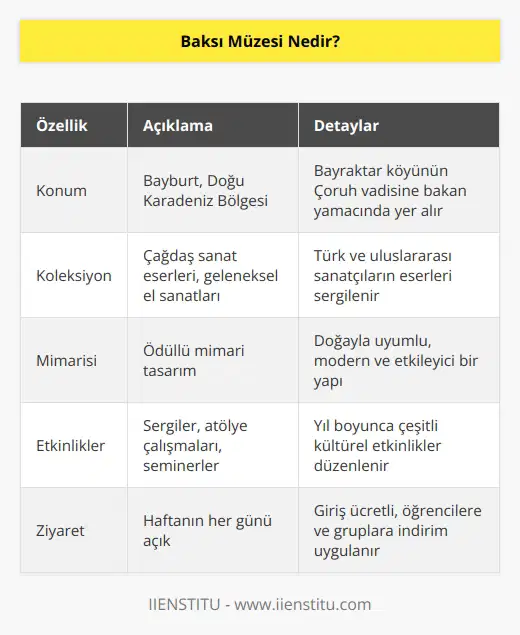 Baksı Müzesi Nedir?

| Özellik | Açıklama | Detaylar |
|---|---|---|
| Konum | Bayburt, Doğu Karadeniz Bölgesi | Bayraktar köyünün Çoruh vadisine bakan yamacında yer alır |
| Koleksiyon | Çağdaş sanat eserleri, geleneksel el sanatları | Türk ve uluslararası sanatçıların eserleri sergilenir |
| Mimarisi | Ödüllü mimari tasarım | Doğayla uyumlu, modern ve etkileyici bir yapı |
| Etkinlikler | Sergiler, atölye çalışmaları, seminerler | Yıl boyunca çeşitli kültürel etkinlikler düzenlenir |
| Ziyaret | Haftanın her günü açık | Giriş ücretli, öğrencilere ve gruplara indirim uygulanır |

IIENSTITU - www.iienstitu.com